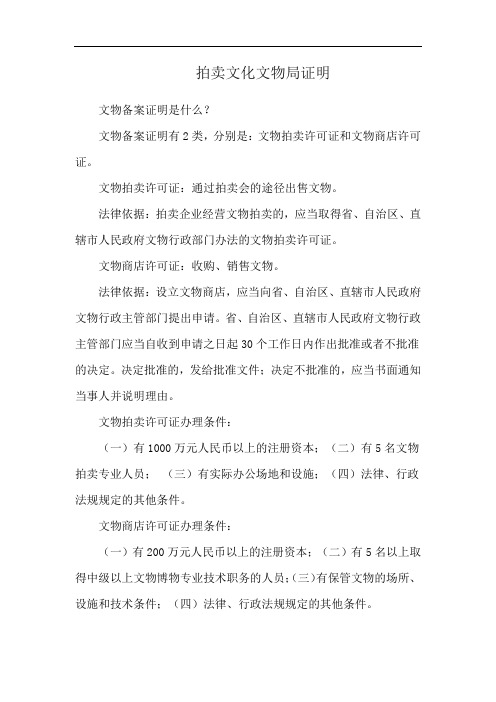 拍卖文化文物局证明

文物备案证明是什么？

文物备案证明有2类，分别是：文物拍卖许可证和文物商店许可证。

文物拍卖许可证：通过拍卖会的途径出售文物。

法律依据：拍卖企业经营文物拍卖的，应当取得省、自治区、直辖市人民政府文物行政部门办法的文物拍卖许可证。

文物商店许可证：收购、销售文物。

法律依据：设立文物商店，应当向省、自治区、直辖市人民政府文物行政主管部门提出申请。省、自治区、直辖市人民政府文物行政主管部门应当自收到申请之日起30个工作日内作出批准或者不批准的决定。决定批准的，发给批准文件；决定不批准的，应当书面通知当事人并说明理由。

文物拍卖许可证办理条件：

（一）有1000万元人民币以上的注册资本；（二）有5名文物拍卖专业人员；（三）有实际办公场地和设施；（四）法律、行政法规规定的其他条件。

文物商店许可证办理条件：

（一）有200万元人民币以上的注册资本；（二）有5名以上取得中级以上文物博物专业技术职务的人员；（三）有保管文物的场所、设施和技术条件；（四）法律、行政法规规定的其他条件。